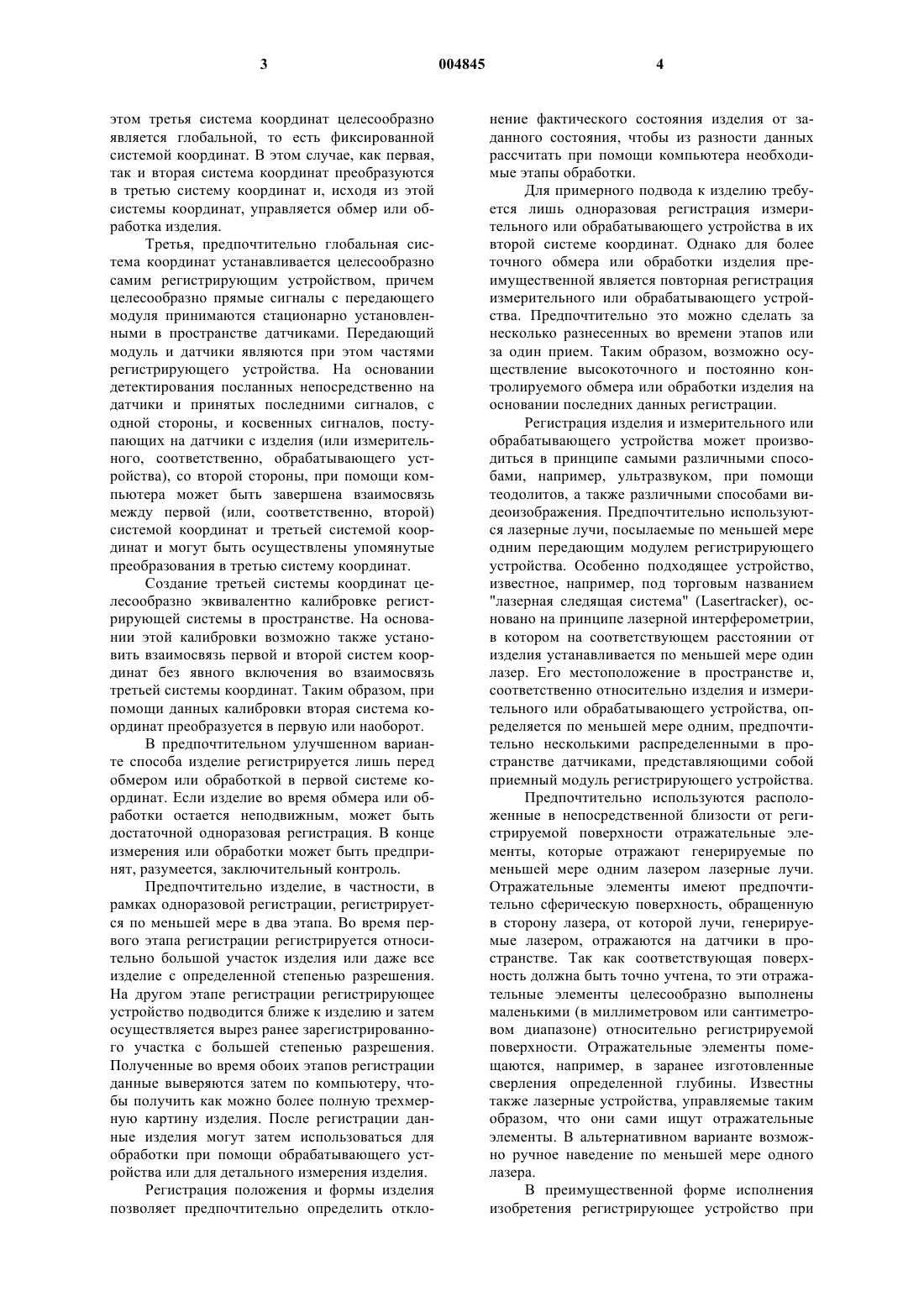 3 004845 4

этом третья система координат целесообразно является глобальной, то есть фиксированной системой координат. В этом случае, как первая, так и вторая система координат преобразуются в третью систему координат и, исходя из этой системы координат, управляется обмер или обработка изделия.

Третья, предпочтительно глобальная система координат устанавливается целесообразно самим регистрирующим устройством, причем целесообразно прямые сигналы с передающего модуля принимаются стационарно установленными в пространстве датчиками. Передающий модуль и датчики являются при этом частями регистрирующего устройства. На основании детектирования посланных непосредственно на датчики и принятых последними сигналов, с одной стороны, и косвенных сигналов, поступающих на датчики с изделия (или измерительного, соответственно, обрабатывающего устройства), со второй стороны, при помощи компьютера может быть завершена взаимосвязь между первой (или, соответственно, второй) системой координат и третьей системой координат и могут быть осуществлены упомянутые преобразования в третью систему координат.

Создание третьей системы координат целесообразно эквивалентно калибровке регистрирующей системы в пространстве. На основании этой калибровки возможно также установить взаимосвязь первой и второй систем координат без явного включения во взаимосвязь третьей системы координат. Таким образом, при помощи данных калибровки вторая система координат преобразуется в первую или наоборот.

В предпочтительном улучшенном варианте способа изделие регистрируется лишь перед обмером или обработкой в первой системе координат. Если изделие во время обмера или обработки остается неподвижным, может быть достаточной одноразовая регистрация. В конце измерения или обработки может быть предпринят, разумеется, заключительный контроль.

Предпочтительно изделие, в частности, в рамках одноразовой регистрации, регистрируется по меньшей мере в два этапа. Во время первого этапа регистрации регистрируется относительно большой участок изделия или даже все изделие с определенной степенью разрешения. На другом этапе регистрации регистрирующее устройство подводится ближе к изделию и затем осуществляется вырез ранее зарегистрированного участка с большей степенью разрешения. Полученные во время обоих этапов регистрации данные выверяются затем по компьютеру, чтобы получить как можно более полную трехмерную картину изделия. После регистрации данные изделия могут затем использоваться для обработки при помощи обрабатывающего устройства или для детального измерения изделия.

Регистрация положения и формы изделия позволяет предпочтительно определить отклонение фактического состояния изделия от заданного состояния, чтобы из разности данных рассчитать при помощи компьютера необходимые этапы обработки.

Для примерного подвода к изделию требуется лишь одноразовая регистрация измерительного или обрабатывающего устройства в их второй системе координат. Однако для более точного обмера или обработки изделия преимущественной является повторная регистрация измерительного или обрабатывающего устройства. Предпочтительно это можно сделать за несколько разнесенных во времени этапов или за один прием. Таким образом, возможно осуществление высокоточного и постоянно контролируемого обмера или обработки изделия на основании последних данных регистрации.

Регистрация изделия и измерительного или обрабатывающего устройства может производиться в принципе самыми различными способами, например, ультразвуком, при помощи теодолитов, а также различными способами видеоизображения. Предпочтительно используются лазерные лучи, посылаемые по меньшей мере одним передающим модулем регистрирующего устройства. Особенно подходящее устройство, известное, например, под торговым названием "лазерная следящая система" (Lasertracker), основано на принципе лазерной интерферометрии, в котором на соответствующем расстоянии от изделия устанавливается по меньшей мере один лазер. Его местоположение в пространстве и, соответственно относительно изделия и измерительного или обрабатывающего устройства, определяется по меньшей мере одним, предпочтительно несколькими распределенными в пространстве датчиками, представляющими собой приемный модуль регистрирующего устройства.

Предпочтительно используются расположенные в непосредственной близости от регистрируемой поверхности отражательные элементы, которые отражают генерируемые по меньшей мере одним лазером лазерные лучи. Отражательные элементы имеют предпочтительно сферическую поверхность, обращенную в сторону лазера, от которой лучи, генерируемые лазером, отражаются на датчики в пространстве. Так как соответствующая поверхность должна быть точно учтена, то эти отражательные элементы целесообразно выполнены маленькими (в миллиметровом или сантиметровом диапазоне) относительно регистрируемой поверхности. Отражательные элементы помещаются, например, в заранее изготовленные сверления определенной глубины. Известны также лазерные устройства, управляемые таким образом, что они сами ищут отражательные элементы. В альтернативном варианте возможно ручное наведение по меньшей мере одного лазера.

В преимущественной форме исполнения изобретения регистрирующее устройство при